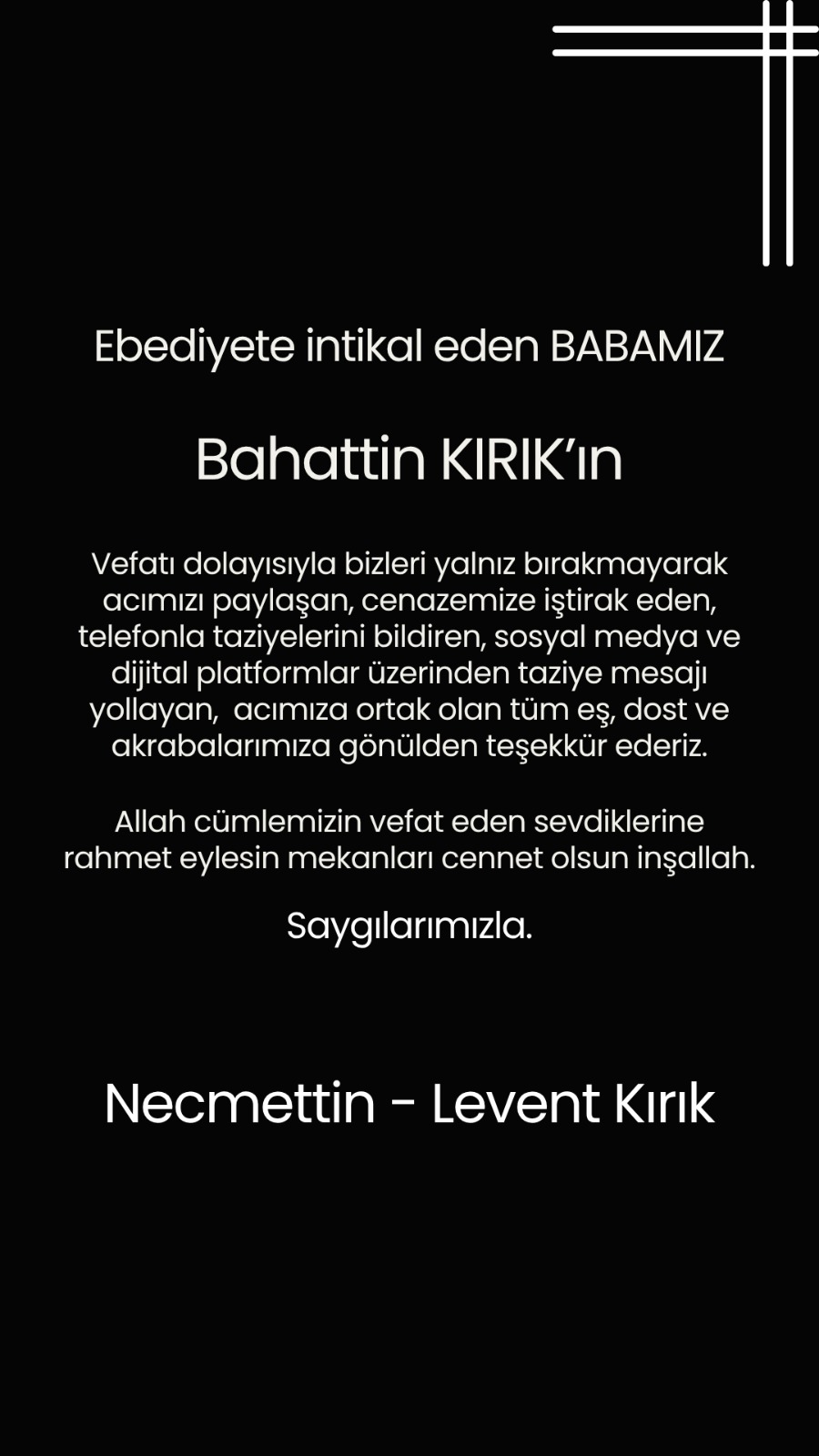 Ebediyete intikal eden BABAMIZ

Bahattin KIRIK'ın

Vefatı dolayısıyla bizleri yalnız bırakmayarak acımızı paylaşan, cenazemize iştirak eden, telefonla taziyelerini bildiren, sosyal medya ve dijital platformlar üzerinden taziye mesajı yollayan, acımıza ortak olan tüm eş, dost ve akrabalarımıza gönülden teşekkür ederiz.

Allah cümlemizin vefat eden sevdiklerine rahmet eylesin mekanları cennet olsun inşallah.

Saygılarımızla.

Necmettin - Levent Kırık